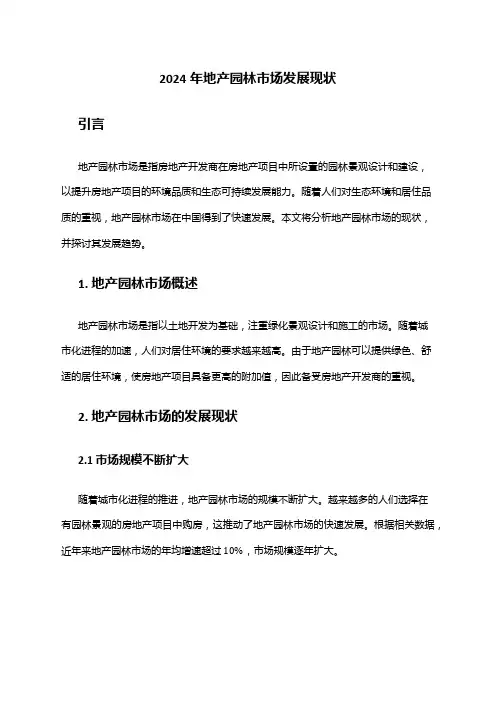 2024 年地产园林市场发展现状

引言

地产园林市场是指房地产开发商在房地产项目中所设置的园林景观设计和建设，以提升房地产项目的环境品质和生态可持续发展能力。随着人们对生态环境和居住品质的重视，地产园林市场在中国得到了快速发展。本文将分析地产园林市场的现状，并探讨其发展趋势。

1. 地产园林市场概述

地产园林市场是指以土地开发为基础，注重绿化景观设计和施工的市场。随着城市化进程的加速，人们对居住环境的要求越来越高。由于地产园林可以提供绿色、舒适的居住环境，使房地产项目具备更高的附加值，因此备受房地产开发商的重视。

2. 地产园林市场的发展现状

2.1 市场规模不断扩大

随着城市化进程的推进，地产园林市场的规模不断扩大。越来越多的人们选择在有园林景观的房地产项目中购房，这推动了地产园林市场的快速发展。根据相关数据，近年来地产园林市场的年均增速超过 10%，市场规模逐年扩大。